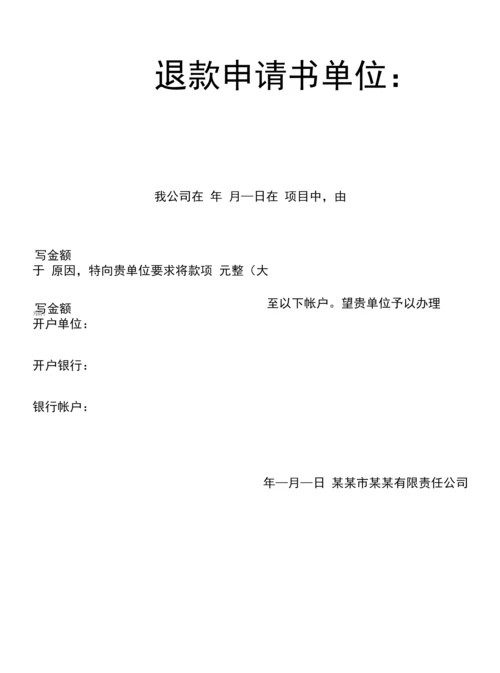 退款申请书单位：

我公司在 年 月一日在 项目中，由

写金额
于 原因，特向贵单位要求将款项 元整（大

写金额
至以下帐户。望贵单位予以办理

开户单位：

开户银行：

银行帐户：

年一月一日 某某市某某有限责任公司